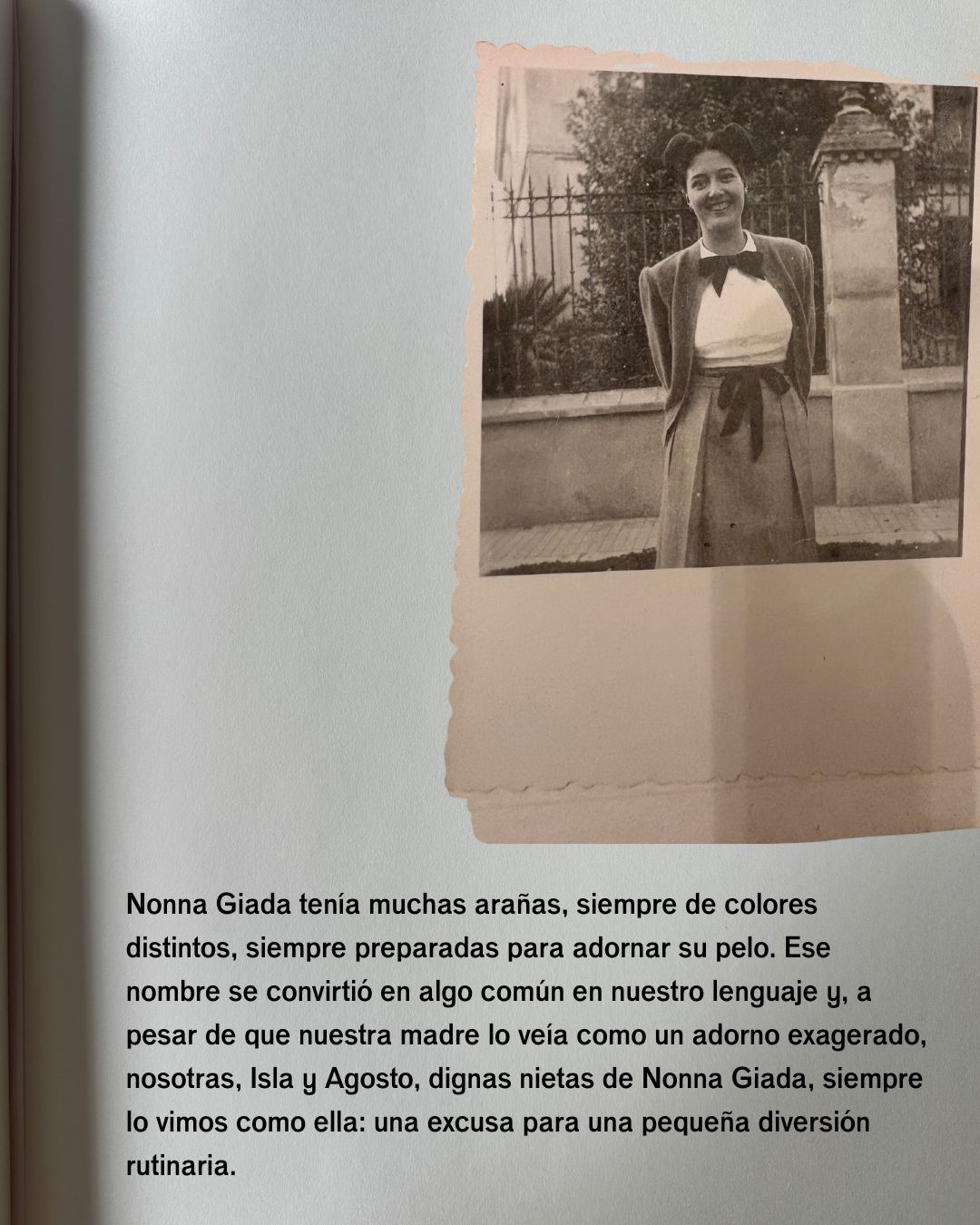 Nonna Giada tenía muchas arañas, siempre de colores distintos, siempre preparadas para adornar su pelo. Ese nombre se convirtió en algo común en nuestro lenguaje y, a pesar de que nuestra madre lo veía como un adorno exagerado, nosotras, Isla y Agosto, dignas nietas de Nonna Giada, siempre lo vimos como ella: una excusa para una pequeña diversión rutinaria.